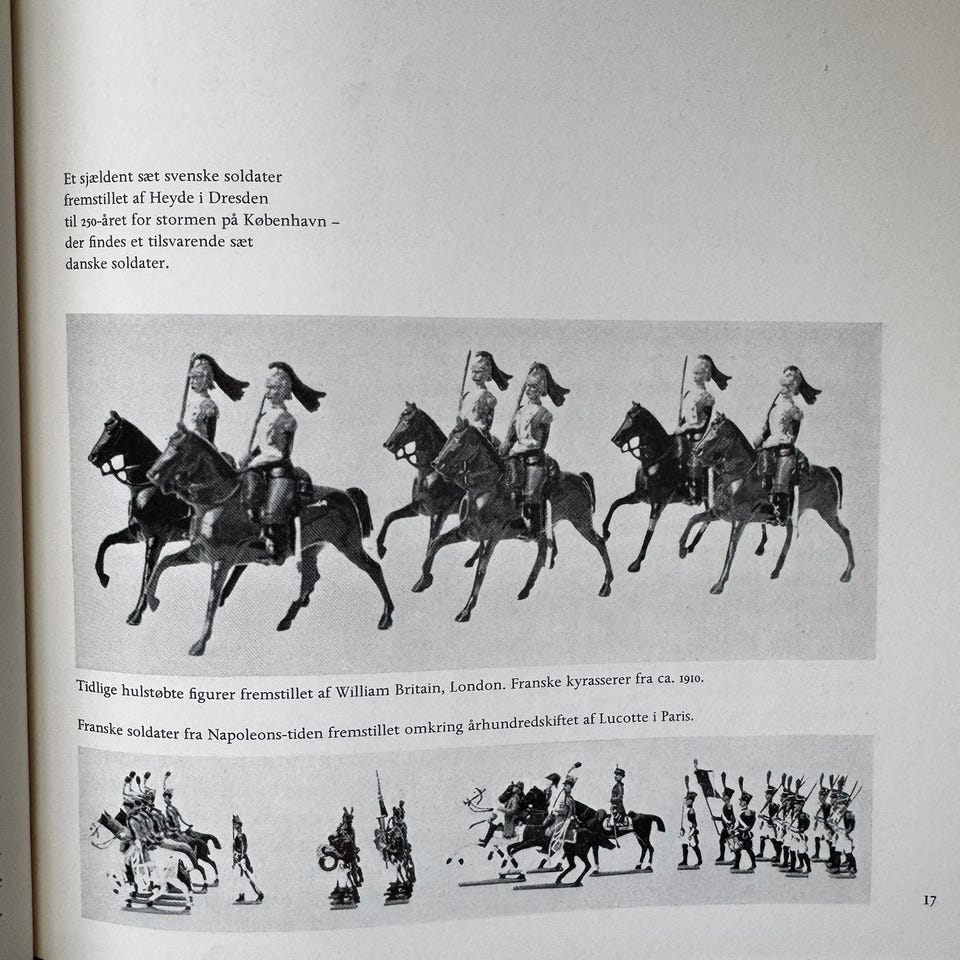 Et sjældent sæt svenske soldater fremstillet af Heyde i Dresden til 250-året for stormen på København – der findes et tilsvarende sæt danske soldater.

Tidlige hulstøbte figurer fremstillet af William Britain, London. Franske kyrasserer fra ca. 1910.

Franske soldater fra Napoleons-tiden fremstillet omkring århundredskiftet af Lucotte i Paris.

17